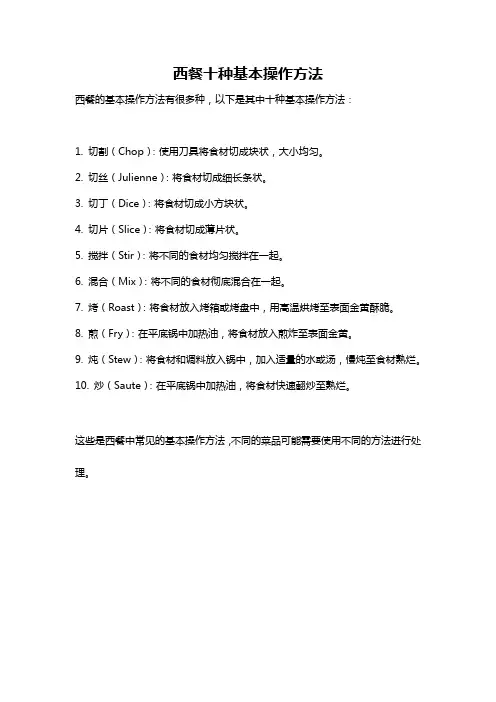 西餐十种基本操作方法

西餐的基本操作方法有很多种，以下是其中十种基本操作方法：

1. 切割（Chop）：使用刀具将食材切成块状，大小均匀。

2. 切丝（Julienne）：将食材切成细长条状。

3. 切丁（Dice）：将食材切成小方块状。

4. 切片（Slice）：将食材切成薄片状。

5. 搅拌（Stir）：将不同的食材均匀搅拌在一起。

6. 混合（Mix）：将不同的食材彻底混合在一起。

7. 烤（Roast）：将食材放入烤箱或烤盘中，用高温烘烤至表面金黄酥脆。

8. 煎（Fry）：在平底锅中加热油，将食材放入煎炸至表面金黄。

9. 炖（Stew）：将食材和调料放入锅中，加入适量的水或汤，慢炖至食材熟烂。

10. 炒（Saute）：在平底锅中加热油，将食材快速翻炒至熟烂。

这些是西餐中常见的基本操作方法，不同的菜品可能需要使用不同的方法进行处理。